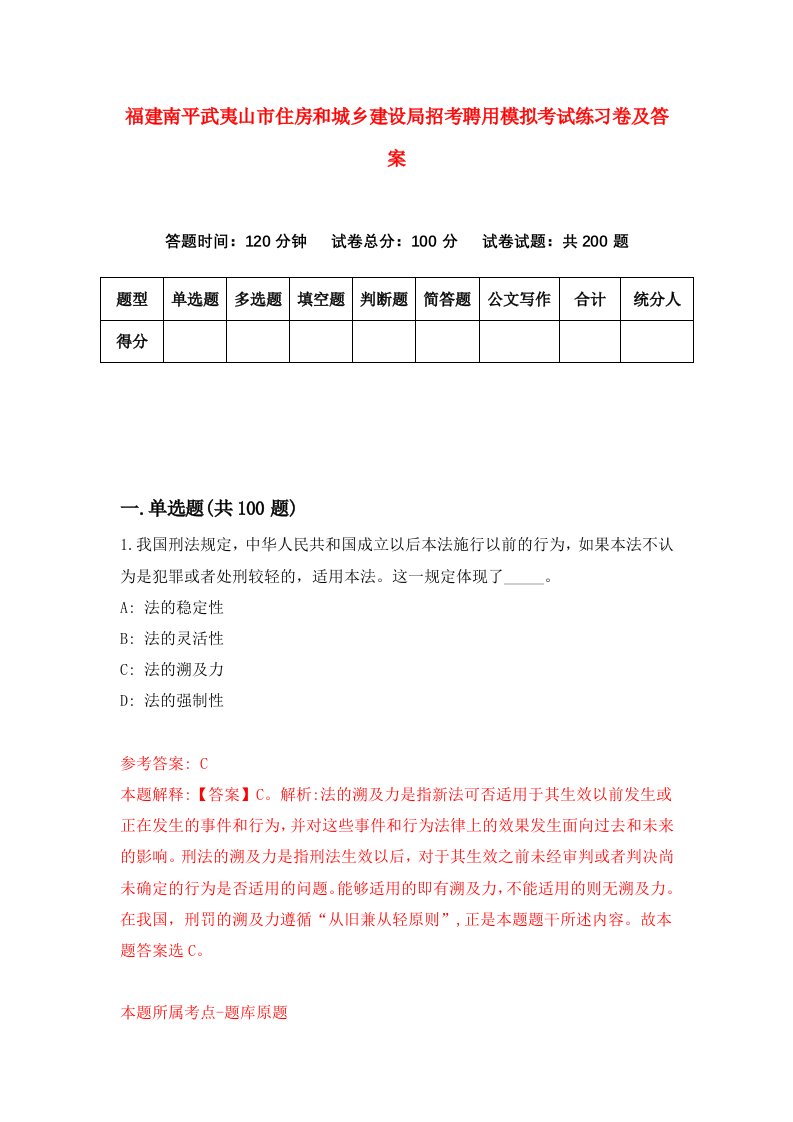 福建南平武夷山市住房和城乡建设局招考聘用模拟考试练习卷及答案

答题时间：120 分钟　　试卷总分：100 分　　试卷试题：共 200 题

| 题型 | 单选题 | 多选题 | 填空题 | 判断题 | 简答题 | 公文写作 | 合计 | 统分人 |
|---|---|---|---|---|---|---|---|---|
| 得分 | | | | | | | | |

一.单选题(共 100 题)

1.我国刑法规定，中华人民共和国成立以后本法施行以前的行为，如果本法不认为是犯罪或者处刑较轻的，适用本法。这一规定体现了_____。

A: 法的稳定性

B: 法的灵活性

C: 法的溯及力

D: 法的强制性

参考答案: C

本题解释:【答案】C。解析:法的溯及力是指新法可否适用于其生效以前发生或正在发生的事件和行为，并对这些事件和行为法律上的效果发生面向过去和未来的影响。刑法的溯及力是指刑法生效以后，对于其生效之前未经审判或者判决尚未确定的行为是否适用的问题。能够适用的即有溯及力，不能适用的则无溯及力。在我国，刑罚的溯及力遵循“从旧兼从轻原则”，正是本题题干所述内容。故本题答案选 C。

本题所属考点-题库原题